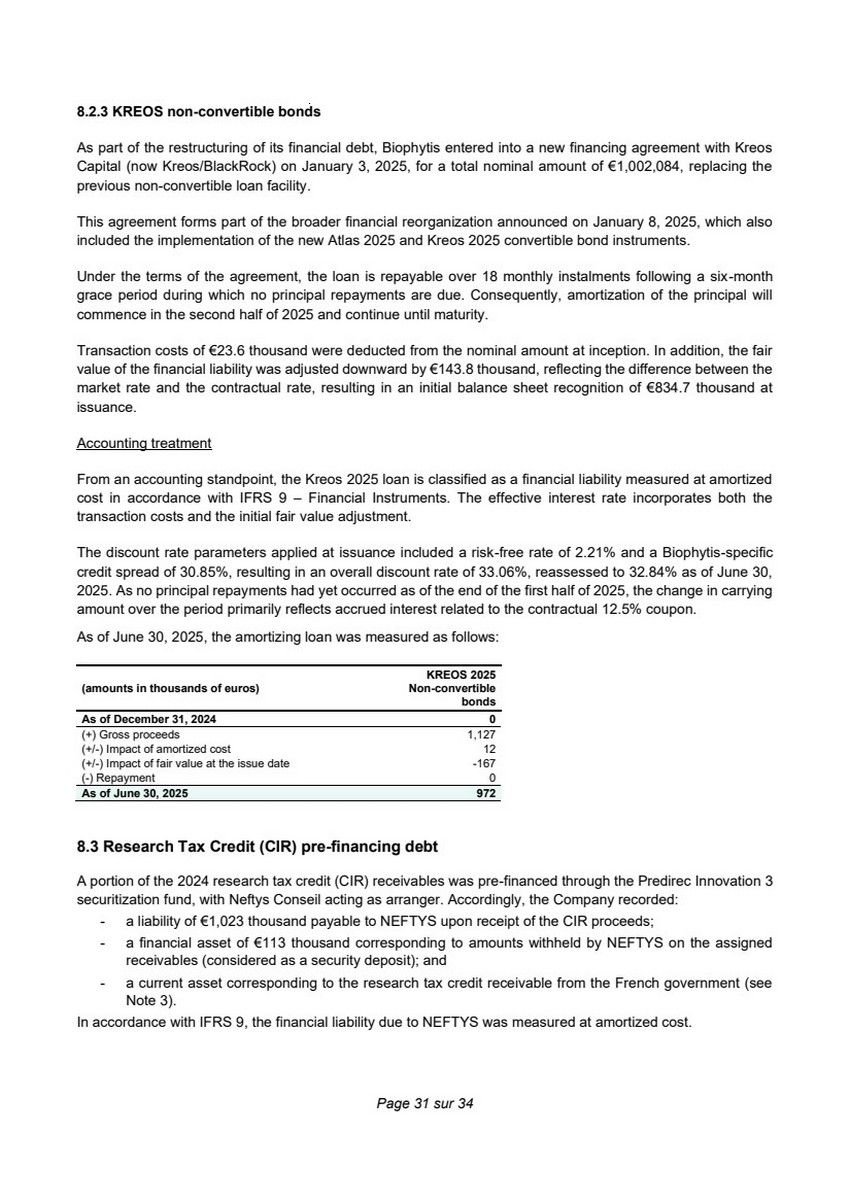 8.2.3 KREOS non-convertible bonds

As part of the restructuring of its financial debt, Biophytis entered into a new financing agreement with Kreos Capital (now Kreos/BlackRock) on January 3, 2025, for a total nominal amount of €1,002,084, replacing the previous non-convertible loan facility.

This agreement forms part of the broader financial reorganization announced on January 8, 2025, which also included the implementation of the new Atlas 2025 and Kreos 2025 convertible bond instruments.

Under the terms of the agreement, the loan is repayable over 18 monthly instalments following a six-month grace period during which no principal repayments are due. Consequently, amortization of the principal will commence in the second half of 2025 and continue until maturity.

Transaction costs of €23.6 thousand were deducted from the nominal amount at inception. In addition, the fair value of the financial liability was adjusted downward by €143.8 thousand, reflecting the difference between the market rate and the contractual rate, resulting in an initial balance sheet recognition of €834.7 thousand at issuance.

Accounting treatment

From an accounting standpoint, the Kreos 2025 loan is classified as a financial liability measured at amortized cost in accordance with IFRS 9 – Financial Instruments. The effective interest rate incorporates both the transaction costs and the initial fair value adjustment.

The discount rate parameters applied at issuance included a risk-free rate of 2.21% and a Biophytis-specific credit spread of 30.85%, resulting in an overall discount rate of 33.06%, reassessed to 32.84% as of June 30, 2025. As no principal repayments had yet occurred as of the end of the first half of 2025, the change in carrying amount over the period primarily reflects accrued interest related to the contractual 12.5% coupon.

As of June 30, 2025, the amortizing loan was measured as follows:

| (amounts in thousands of euros) | KREOS 2025 Non-convertible bonds |
|---|---|
| As of December 31, 2024 | 0 |
| (+) Gross proceeds | 1,127 |
| (+/-) Impact of amortized cost | 12 |
| (+/-) Impact of fair value at the issue date | -167 |
| (-) Repayment | 0 |
| As of June 30, 2025 | 972 |

8.3 Research Tax Credit (CIR) pre-financing debt

A portion of the 2024 research tax credit (CIR) receivables was pre-financed through the Predirec Innovation 3 securitization fund, with Neftys Conseil acting as arranger. Accordingly, the Company recorded:
- a liability of €1,023 thousand payable to NEFTYS upon receipt of the CIR proceeds;
- a financial asset of €113 thousand corresponding to amounts withheld by NEFTYS on the assigned receivables (considered as a security deposit); and
- a current asset corresponding to the research tax credit receivable from the French government (see Note 3).

In accordance with IFRS 9, the financial liability due to NEFTYS was measured at amortized cost.

Page 31 sur 34